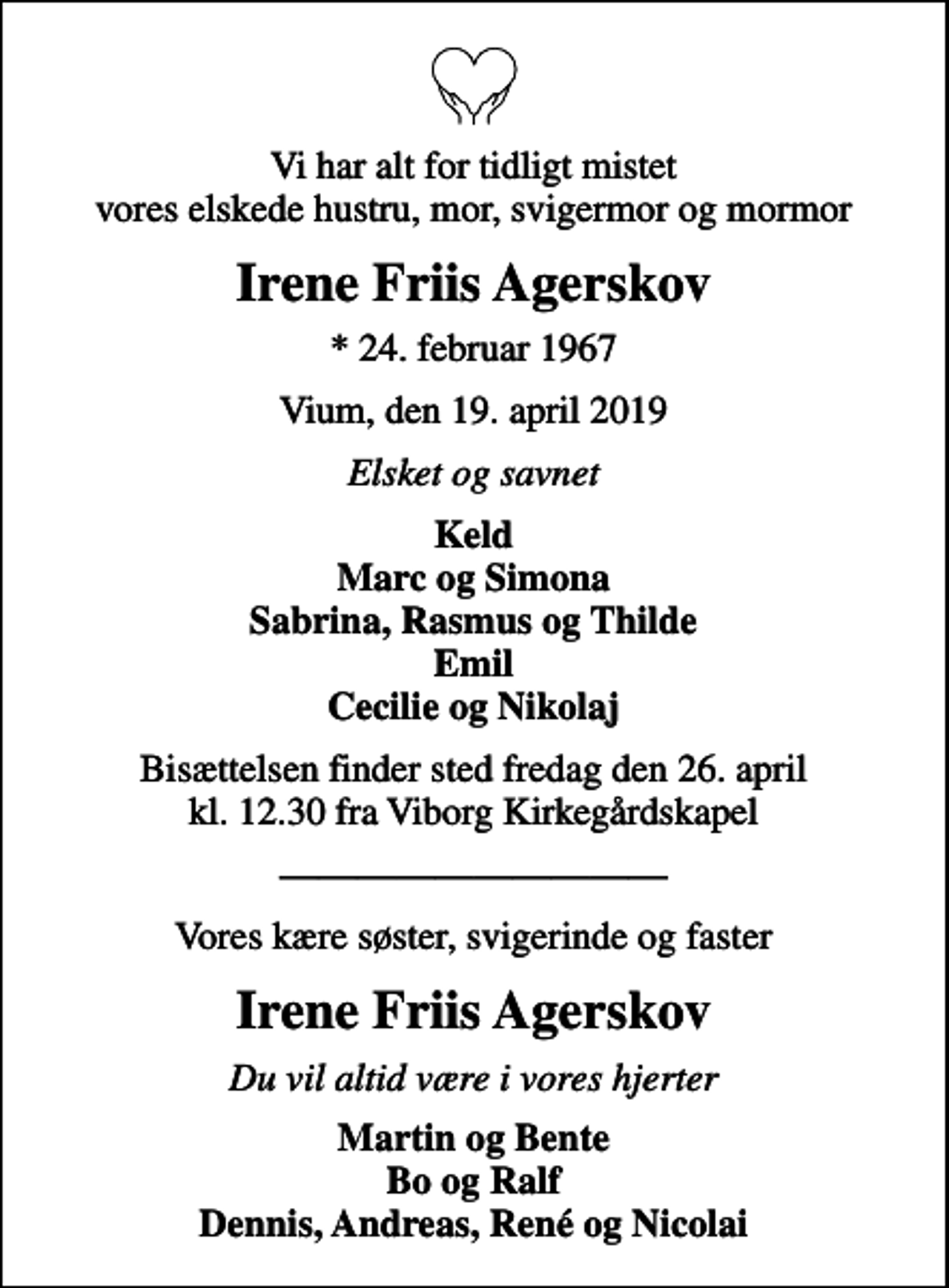 Vi har alt for tidligt mistet
vores elskede hustru, mor, svigermor og mormor

Irene Friis Agerskov

* 24. februar 1967

Vium, den 19. april 2019

Elsket og savnet

Keld
Marc og Simona
Sabrina, Rasmus og Thilde
Emil
Cecilie og Nikolaj

Bisættelsen finder sted fredag den 26. april
kl. 12.30 fra Viborg Kirkegårdskapel

Vores kære søster, svigerinde og faster

Irene Friis Agerskov

Du vil altid være i vores hjerter

Martin og Bente
Bo og Ralf
Dennis, Andreas, René og Nicolai